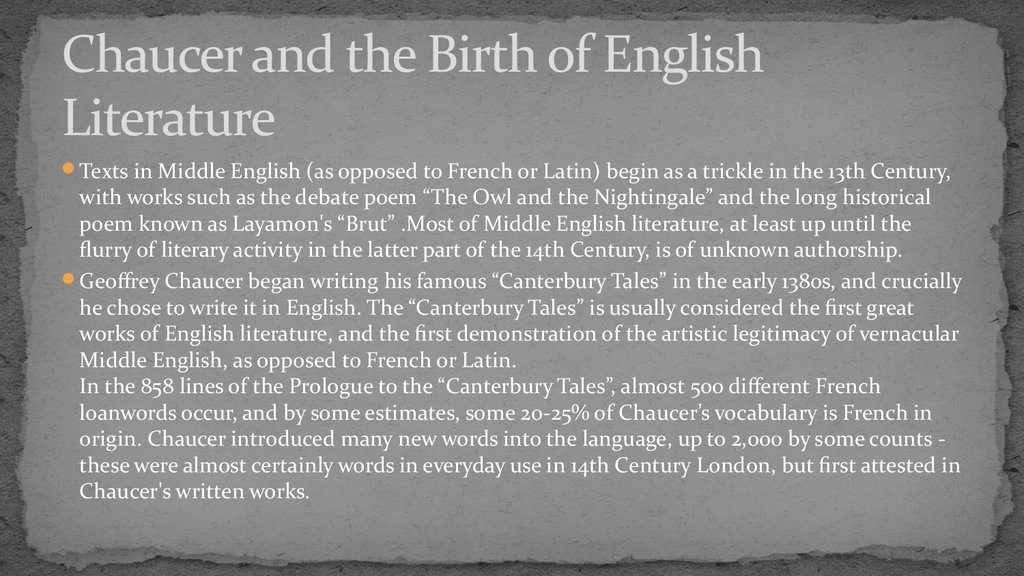 Chaucer and the Birth of English Literature

Texts in Middle English (as opposed to French or Latin) begin as a trickle in the 13th Century, with works such as the debate poem “The Owl and the Nightingale” and the long historical poem known as Layamon's “Brut” .Most of Middle English literature, at least up until the flurry of literary activity in the latter part of the 14th Century, is of unknown authorship.

Geoffrey Chaucer began writing his famous “Canterbury Tales” in the early 1380s, and crucially he chose to write it in English. The “Canterbury Tales” is usually considered the first great works of English literature, and the first demonstration of the artistic legitimacy of vernacular Middle English, as opposed to French or Latin.
In the 858 lines of the Prologue to the “Canterbury Tales”, almost 500 different French loanwords occur, and by some estimates, some 20-25% of Chaucer’s vocabulary is French in origin. Chaucer introduced many new words into the language, up to 2,000 by some counts - these were almost certainly words in everyday use in 14th Century London, but first attested in Chaucer's written works.